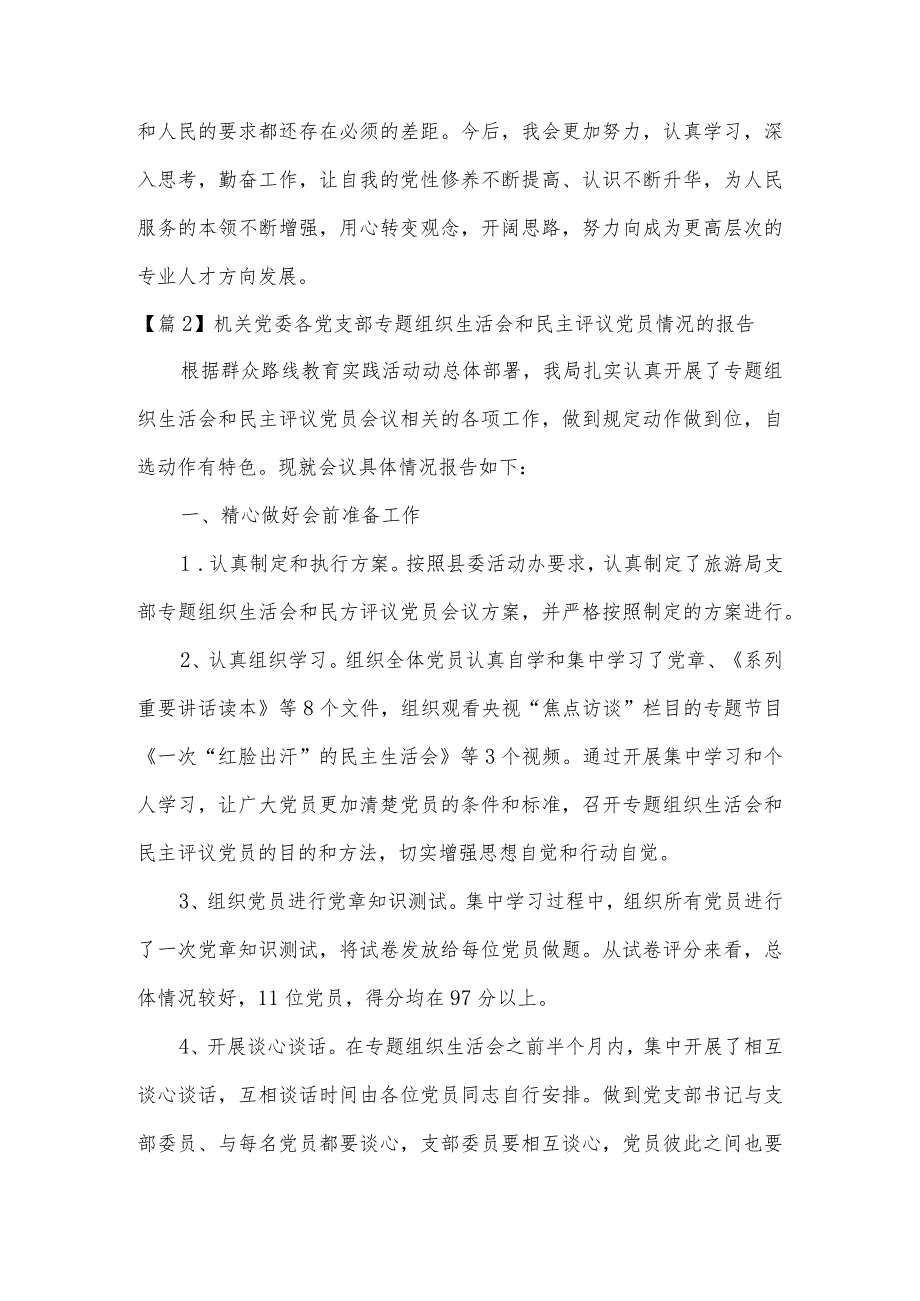 和人民的要求都还存在必须的差距。今后，我会更加努力，认真学习，深入思考，勤奋工作，让自我的党性修养不断提高、认识不断升华，为人民服务的本领不断增强，用心转变观念，开阔思路，努力向成为更高层次的专业人才方向发展。

【篇2】机关党委各党支部专题组织生活会和民主评议党员情况的报告

根据群众路线教育实践活动动总体部署，我局扎实认真开展了专题组织生活会和民主评议党员会议相关的各项工作，做到规定动作做到位，自选动作有特色。现就会议具体情况报告如下：

一、精心做好会前准备工作

1．认真制定和执行方案。按照县委活动办要求，认真制定了旅游局支部专题组织生活会和民方评议党员会议方案，并严格按照制定的方案进行。

2、认真组织学习。组织全体党员认真自学和集中学习了党章、《系列重要讲话读本》等8个文件，组织观看央视“焦点访谈”栏目的专题节目《一次“红脸出汗”的民主生活会》等3个视频。通过开展集中学习和个人学习，让广大党员更加清楚党员的条件和标准，召开专题组织生活会和民主评议党员的目的和方法，切实增强思想自觉和行动自觉。

3、组织党员进行党章知识测试。集中学习过程中，组织所有党员进行了一次党章知识测试，将试卷发放给每位党员做题。从试卷评分来看，总体情况较好，11位党员，得分均在97分以上。

4、开展谈心谈话。在专题组织生活会之前半个月内，集中开展了相互谈心谈话，互相谈话时间由各位党员同志自行安排。做到党支部书记与支部委员、与每名党员都要谈心，支部委员要相互谈心，党员彼此之间也要